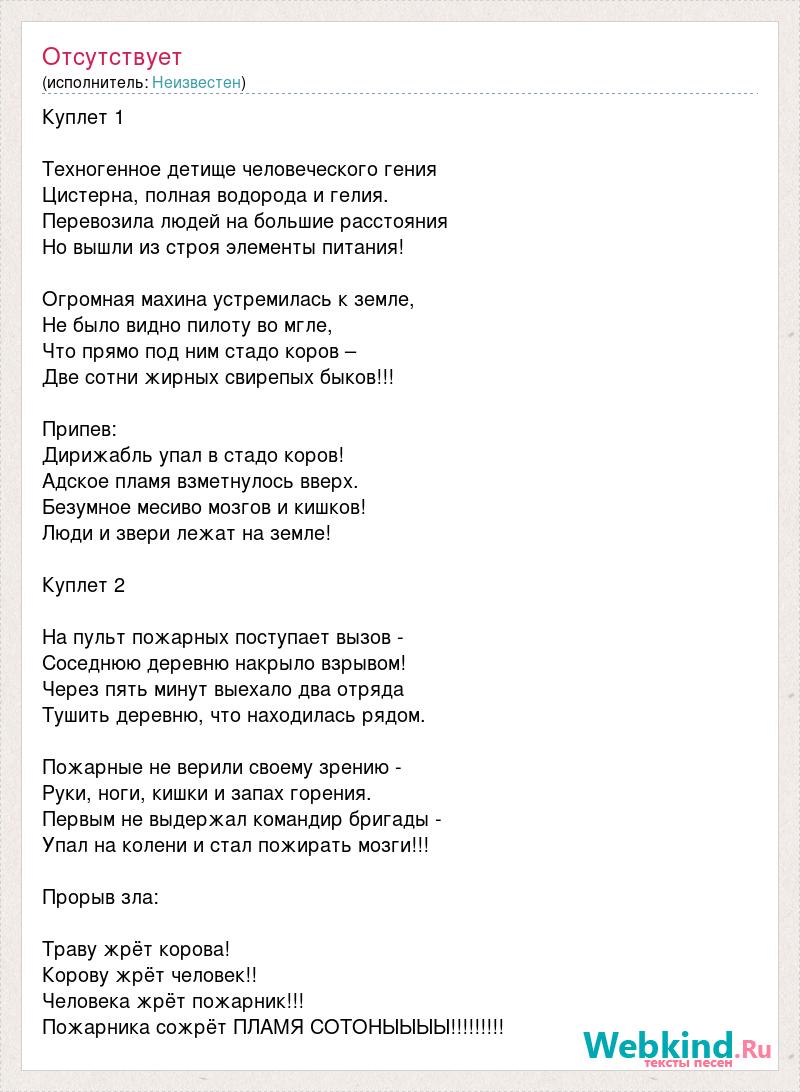 Отсутствует
(исполнитель: Неизвестен)

Куплет 1

Техногенное детище человеческого гения
Цистерна, полная водорода и гелия.
Перевозила людей на большие расстояния
Но вышли из строя элементы питания!

Огромная махина устремилась к земле,
Не было видно пилоту во мгле,
Что прямо под ним стадо коров –
Две сотни жирных свирепых быков!!!

Припев:
Дирижабль упал в стадо коров!
Адское пламя взметнулось вверх.
Безумное месиво мозгов и кишков!
Люди и звери лежат на земле!

Куплет 2

На пульт пожарных поступает вызов -
Соседнюю деревню накрыло взрывом!
Через пять минут выехало два отряда
Тушить деревню, что находилась рядом.

Пожарные не верили своему зрению -
Руки, ноги, кишки и запах горения.
Первым не выдержал командир бригады -
Упал на колени и стал пожирать мозги!!!

Прорыв зла:

Траву жрёт корова!
Корову жрёт человек!!
Человека жрёт пожарник!!!
Пожарника сожрёт ПЛАМЯ СОТОНЫЫЫЫ!!!!!!!!!

Webkind.Ru
тексты песен